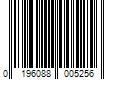 0 196088 005256